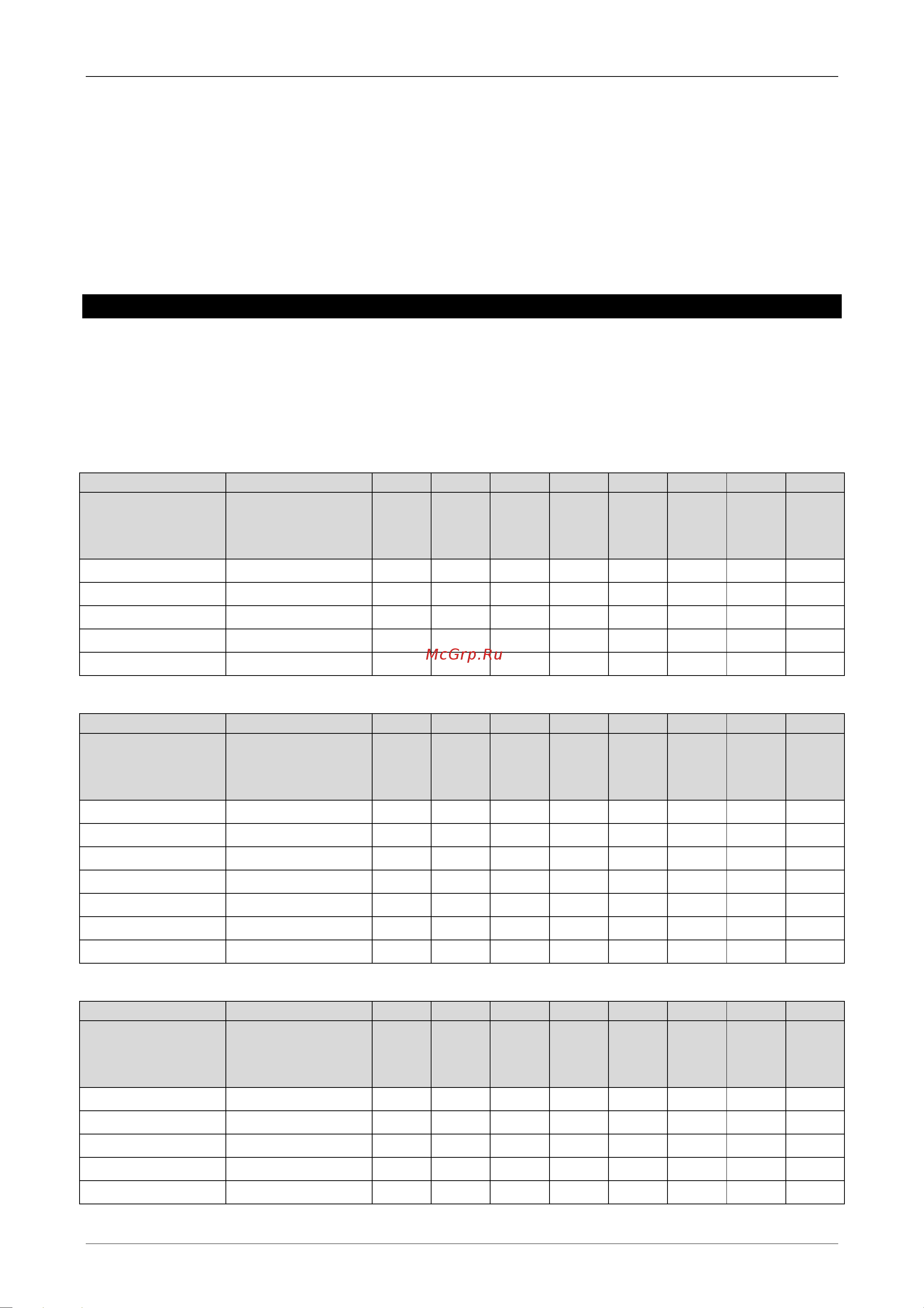 McGrp.Ru